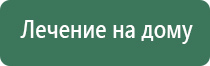 Лечение на дому